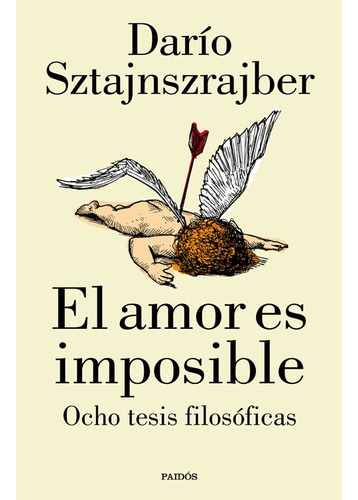 Darío Sztajnszrajber

El amor es imposible

Ocho tesis filosóficas

PAIDÓS